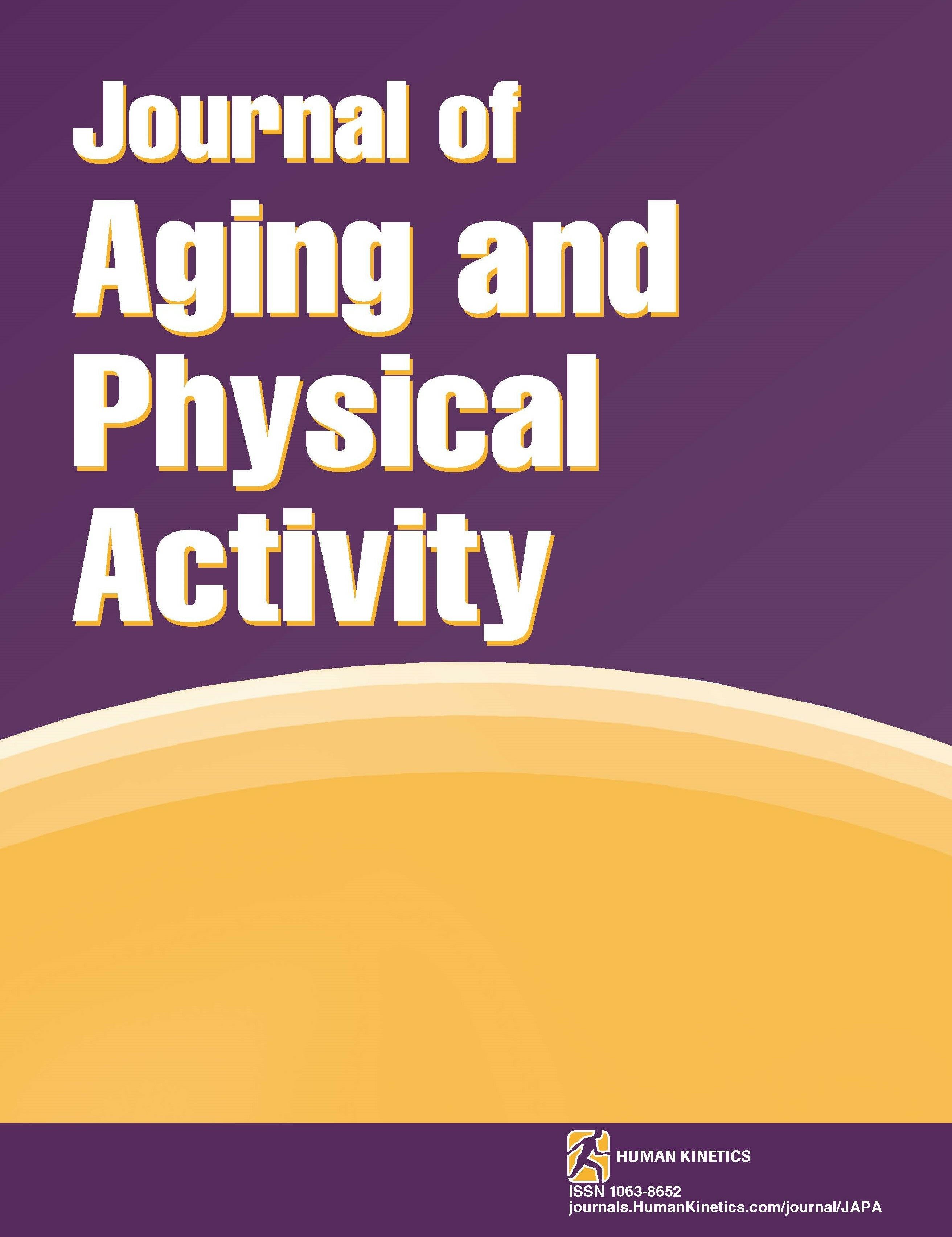 Journal of
Aging and
Physical
Activity

HUMAN KINETICS
ISSN 1063-8652
journals.HumanKinetics.com/journal/JAPA